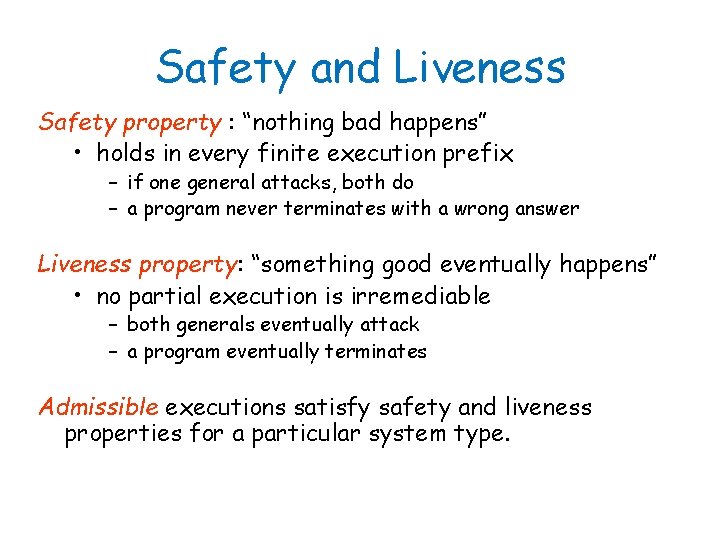 Safety and Liveness

Safety property : “nothing bad happens”

• holds in every finite execution prefix
– if one general attacks, both do
– a program never terminates with a wrong answer

Liveness property: “something good eventually happens”

• no partial execution is irremediable
– both generals eventually attack
– a program eventually terminates

Admissible executions satisfy safety and liveness properties for a particular system type.